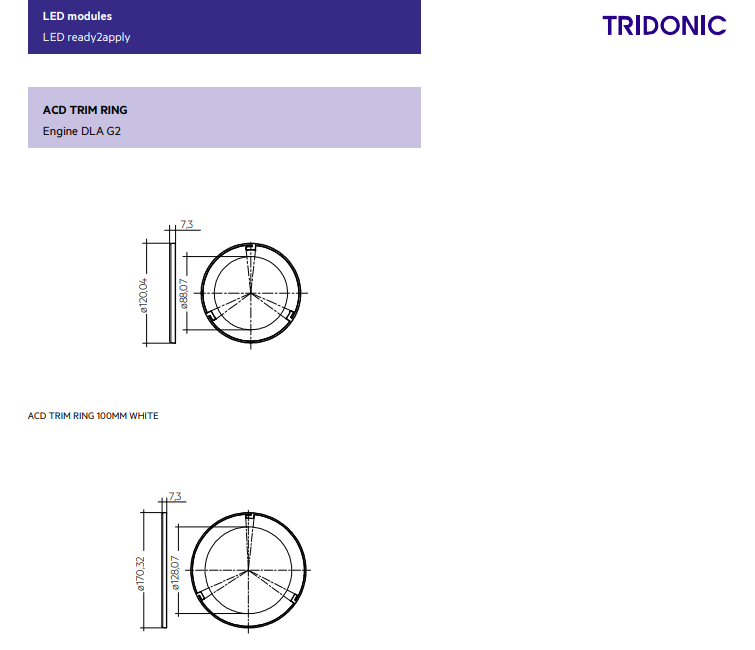 LED modules
LED ready2apply

TRIDONIC

ACD TRIM RING
Engine DLA G2

7,3
ø120,04
ø88,07

ACD TRIM RING 100MM WHITE

7,3
ø170,32
ø128,07